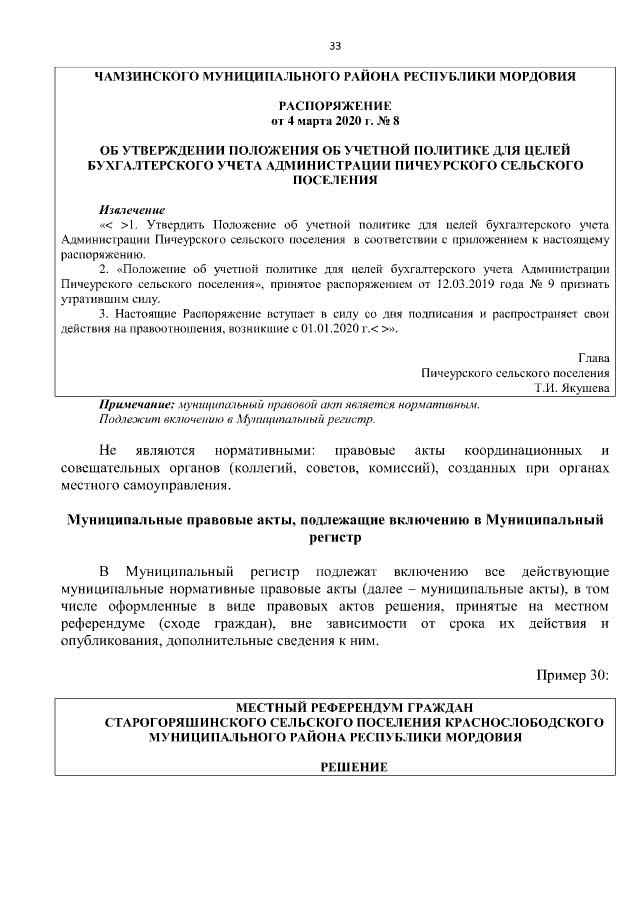 33

ЧАМЗИНСКОГО МУНИЦИПАЛЬНОГО РАЙОНА РЕСПУБЛИКИ МОРДОВИЯ

РАСПОРЯЖЕНИЕ
от 4 марта 2020 г. № 8

ОБ УТВЕРЖДЕНИИ ПОЛОЖЕНИЯ ОБ УЧЕТНОЙ ПОЛИТИКЕ ДЛЯ ЦЕЛЕЙ БУХГАЛТЕРСКОГО УЧЕТА АДМИНИСТРАЦИИ ПИЧЕУРСКОГО СЕЛЬСКОГО ПОСЕЛЕНИЯ

Извлечение
«< >1. Утвердить Положение об учетной политике для целей бухгалтерского учета Администрации Пичеурского сельского поселения в соответствии с приложением к настоящему распоряжению.
2. «Положение об учетной политике для целей бухгалтерского учета Администрации Пичеурского сельского поселения», принятое распоряжением от 12.03.2019 года № 9 признать утратившим силу.
3. Настоящие Распоряжение вступает в силу со дня подписания и распространяет свои действия на правоотношения, возникшие с 01.01.2020 г.< >».

Глава
Пичеурского сельского поселения
Т.И. Якушева

Примечание: муниципальный правовой акт является нормативным.
Подлежит включению в Муниципальный регистр.

Не являются нормативными: правовые акты координационных и совещательных органов (коллегий, советов, комиссий), созданных при органах местного самоуправления.

Муниципальные правовые акты, подлежащие включению в Муниципальный регистр

В Муниципальный регистр подлежат включению все действующие муниципальные нормативные правовые акты (далее – муниципальные акты), в том числе оформленные в виде правовых актов решения, принятые на местном референдуме (сходе граждан), вне зависимости от срока их действия и опубликования, дополнительные сведения к ним.

Пример 30:

МЕСТНЫЙ РЕФЕРЕНДУМ ГРАЖДАН
СТАРОГОРЯШИНСКОГО СЕЛЬСКОГО ПОСЕЛЕНИЯ КРАСНОСЛОБОДСКОГО МУНИЦИПАЛЬНОГО РАЙОНА РЕСПУБЛИКИ МОРДОВИЯ

РЕШЕНИЕ